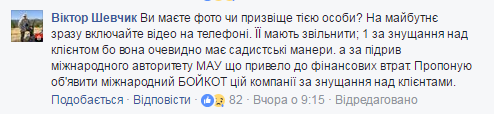 Віктор Шевчик Ви маєте фото чи призвіще тією особи? На майбутнє зразу включайте відео на телефоні. Її мають звільнити; 1 за знущання над клієнтом бо вона очевидно має садистські манери. а за підрив міжнародного авторитету МАУ що привело до фінансових втрат. Пропоную об'явити міжнародний БОЙКОТ цій компанії за знущання над клієнтами.

Подобається · Відповісти · 82 · Вчора о 9:15 · Відредаговано